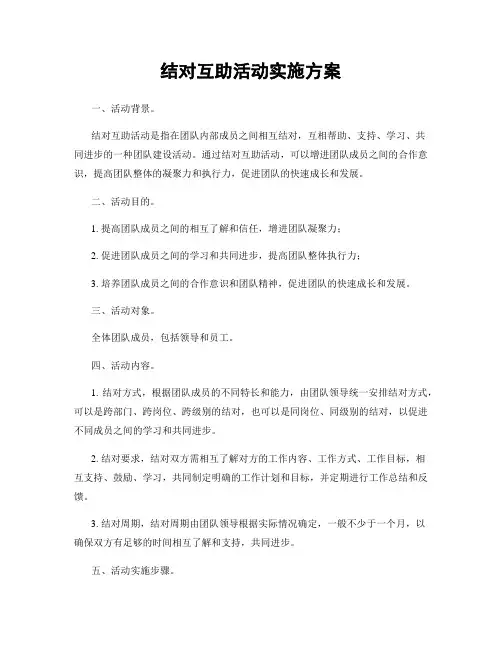 结对互助活动实施方案

一、活动背景。

结对互助活动是指在团队内部成员之间相互结对，互相帮助、支持、学习、共同进步的一种团队建设活动。通过结对互助活动，可以增进团队成员之间的合作意识，提高团队整体的凝聚力和执行力，促进团队的快速成长和发展。

二、活动目的。

1. 提高团队成员之间的相互了解和信任，增进团队凝聚力；

2. 促进团队成员之间的学习和共同进步，提高团队整体执行力；

3. 培养团队成员之间的合作意识和团队精神，促进团队的快速成长和发展。

三、活动对象。

全体团队成员，包括领导和员工。

四、活动内容。

1. 结对方式，根据团队成员的不同特长和能力，由团队领导统一安排结对方式，可以是跨部门、跨岗位、跨级别的结对，也可以是同岗位、同级别的结对，以促进不同成员之间的学习和共同进步。

2. 结对要求，结对双方需相互了解对方的工作内容、工作方式、工作目标，相互支持、鼓励、学习，共同制定明确的工作计划和目标，并定期进行工作总结和反馈。

3. 结对周期，结对周期由团队领导根据实际情况确定，一般不少于一个月，以确保双方有足够的时间相互了解和支持，共同进步。

五、活动实施步骤。